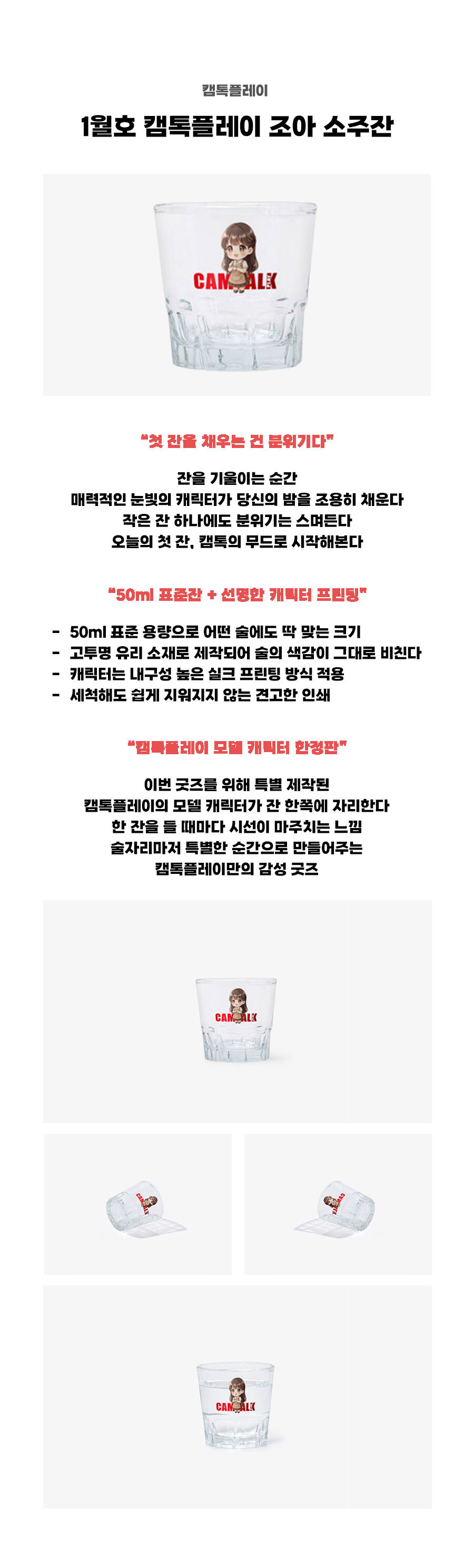 캠톡플레이

1월호 캠톡플레이 조아 소주잔

CAM ALK

"첫 잔을 채우는 건 분위기다"

잔을 기울이는 순간
매력적인 눈빛의 캐릭터가 당신의 밤을 조용히 채운다
작은 잔 하나에도 분위기는 스며든다
오늘의 첫 잔, 캠톡의 무드로 시작해본다

"50ml 표준잔 + 선명한 캐릭터 프린팅"

- 50ml 표준 용량으로 어떤 술에도 딱 맞는 크기
- 고투명 유리 소재로 제작되어 술의 색감이 그대로 비친다
- 캐릭터는 내구성 높은 실크 프린팅 방식 적용
- 세척해도 쉽게 지워지지 않는 견고한 인쇄

"캠톡플레이 모델 캐릭터 한정판"

이번 굿즈를 위해 특별 제작된
캠톡플레이의 모델 캐릭터가 잔 한쪽에 자리한다
한 잔을 들 때마다 시선이 마주치는 느낌
술자리마저 특별한 순간으로 만들어주는
캠톡플레이만의 감성 굿즈

CAM ALK

CAM ALK